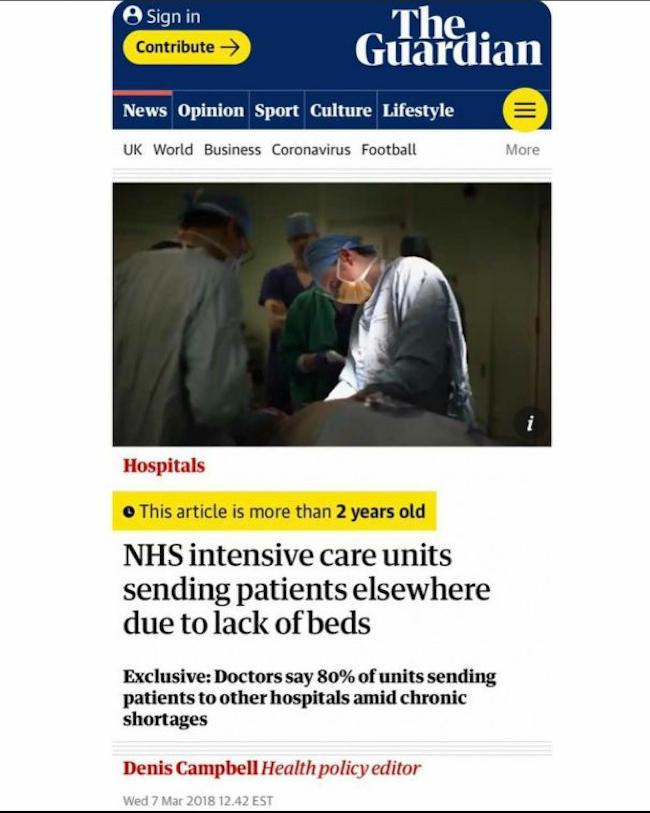 Sign in

Contribute →

The Guardian

News Opinion Sport Culture Lifestyle

UK World Business Coronavirus Football More

i

Hospitals

This article is more than 2 years old

NHS intensive care units sending patients elsewhere due to lack of beds

Exclusive: Doctors say 80% of units sending patients to other hospitals amid chronic shortages

Denis Campbell Health policy editor

Wed 7 Mar 2018 12.42 EST